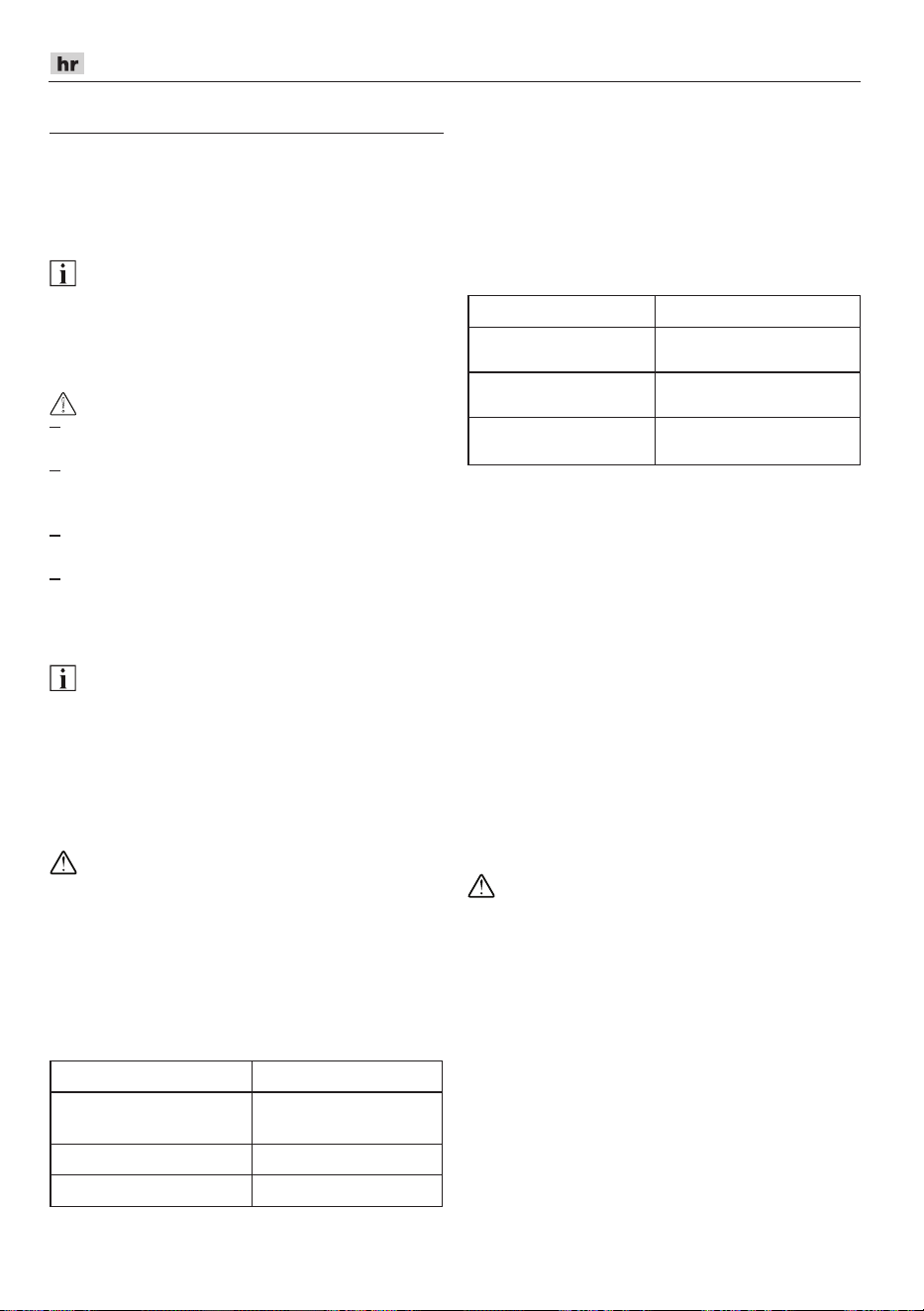 hr